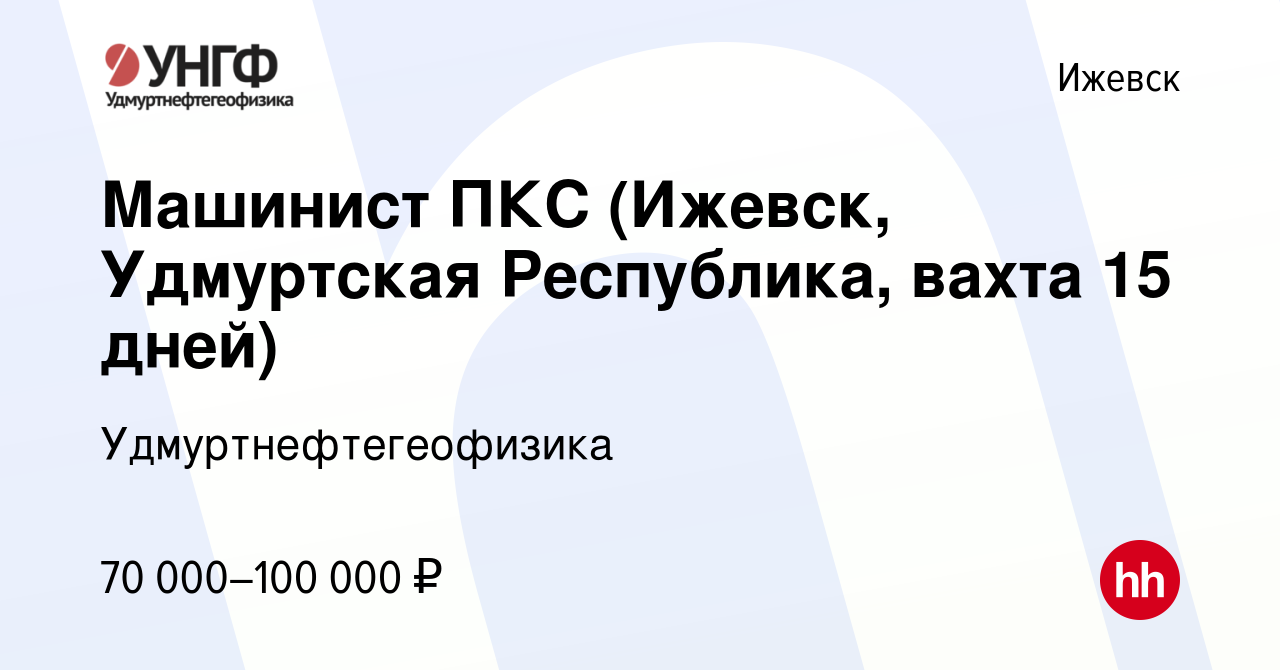 УНГФ
Удмуртнефтегеофизика

Ижевск

Машинист ПКС (Ижевск, Удмуртская Республика, вахта 15 дней)

Удмуртнефтегеофизика

70 000–100 000 ₽

hh